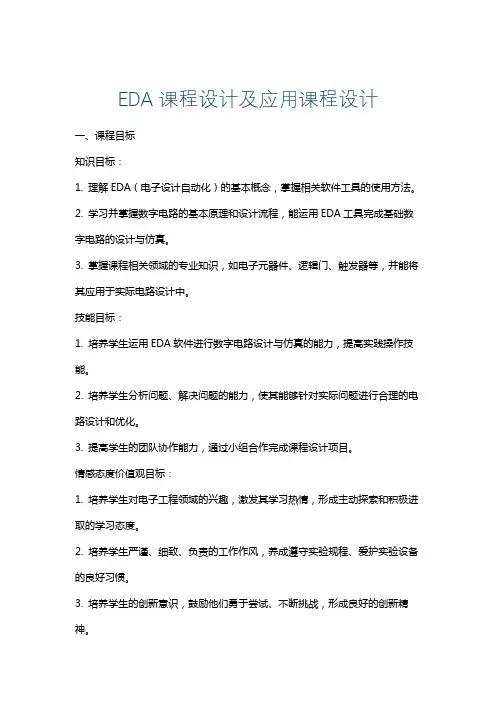 EDA 课程设计及应用课程设计

一、课程目标

知识目标：

1. 理解 EDA（电子设计自动化）的基本概念，掌握相关软件工具的使用方法。

2. 学习并掌握数字电路的基本原理和设计流程，能运用 EDA 工具完成基础数字电路的设计与仿真。

3. 掌握课程相关领域的专业知识，如电子元器件、逻辑门、触发器等，并能将其应用于实际电路设计中。

技能目标：

1. 培养学生运用 EDA 软件进行数字电路设计与仿真的能力，提高实践操作技能。

2. 培养学生分析问题、解决问题的能力，使其能够针对实际问题进行合理的电路设计和优化。

3. 提高学生的团队协作能力，通过小组合作完成课程设计项目。

情感态度价值观目标：

1. 培养学生对电子工程领域的兴趣，激发其学习热情，形成主动探索和积极进取的学习态度。

2. 培养学生严谨、细致、负责的工作作风，养成遵守实验规程、爱护实验设备的良好习惯。

3. 培养学生的创新意识，鼓励他们勇于尝试、不断挑战，形成良好的创新精神。